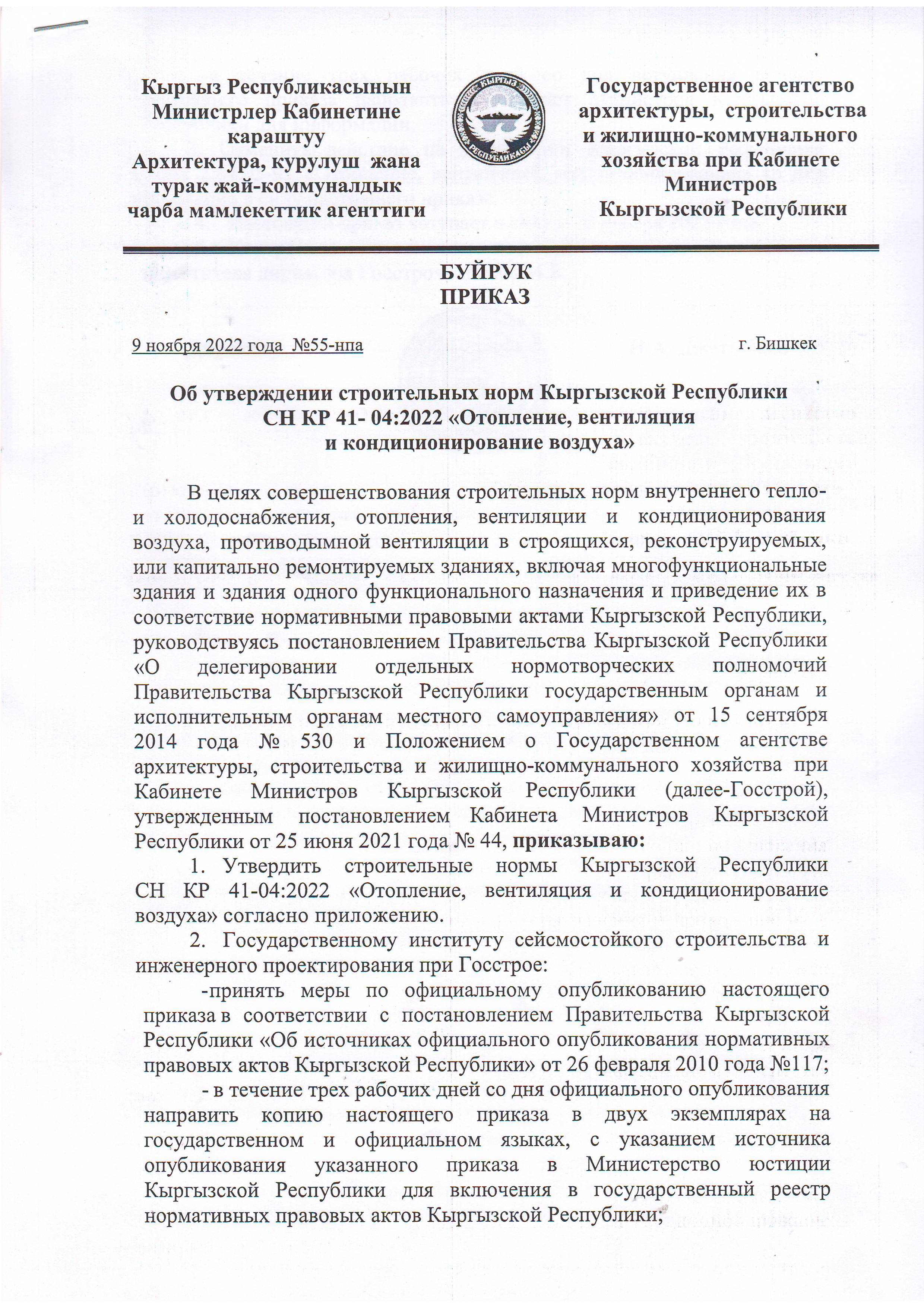 Кыргыз Республикасынын Министрлер Кабинетине караштуу Архитектура, курулуш жана турак жай-коммуналдык чарба мамлекеттик агенттиги

КЫРГЫЗ РЕСПУБЛИКАСЫ

Государственное агентство архитектуры, строительства и жилищно-коммунального хозяйства при Кабинете Министров Кыргызской Республики

БУЙРУК
ПРИКАЗ

9 ноября 2022 года №55-нпа

г. Бишкек

Об утверждении строительных норм Кыргызской Республики СН КР 41- 04:2022 «Отопление, вентиляция и кондиционирование воздуха»

В целях совершенствования строительных норм внутреннего тепло- и холодоснабжения, отопления, вентиляции и кондиционирования воздуха, противодымной вентиляции в строящихся, реконструируемых, или капитально ремонтируемых зданиях, включая многофункциональные здания и здания одного функционального назначения и приведение их в соответствие нормативными правовыми актами Кыргызской Республики, руководствуясь постановлением Правительства Кыргызской Республики «О делегировании отдельных нормотворческих полномочий Правительства Кыргызской Республики государственным органам и исполнительным органам местного самоуправления» от 15 сентября 2014 года № 530 и Положением о Государственном агентстве архитектуры, строительства и жилищно-коммунального хозяйства при Кабинете Министров Кыргызской Республики (далее-Госстрой), утвержденным постановлением Кабинета Министров Кыргызской Республики от 25 июня 2021 года № 44, приказываю:

1. Утвердить строительные нормы Кыргызской Республики СН КР 41-04:2022 «Отопление, вентиляция и кондиционирование воздуха» согласно приложению.

2. Государственному институту сейсмостойкого строительства и инженерного проектирования при Госстрое:

-принять меры по официальному опубликованию настоящего приказа в соответствии с постановлением Правительства Кыргызской Республики «Об источниках официального опубликования нормативных правовых актов Кыргызской Республики» от 26 февраля 2010 года №117;

- в течение трех рабочих дней со дня официального опубликования направить копию настоящего приказа в двух экземплярах на государственном и официальном языках, с указанием источника опубликования указанного приказа в Министерство юстиции Кыргызской Республики для включения в государственный реестр нормативных правовых актов Кыргызской Республики;